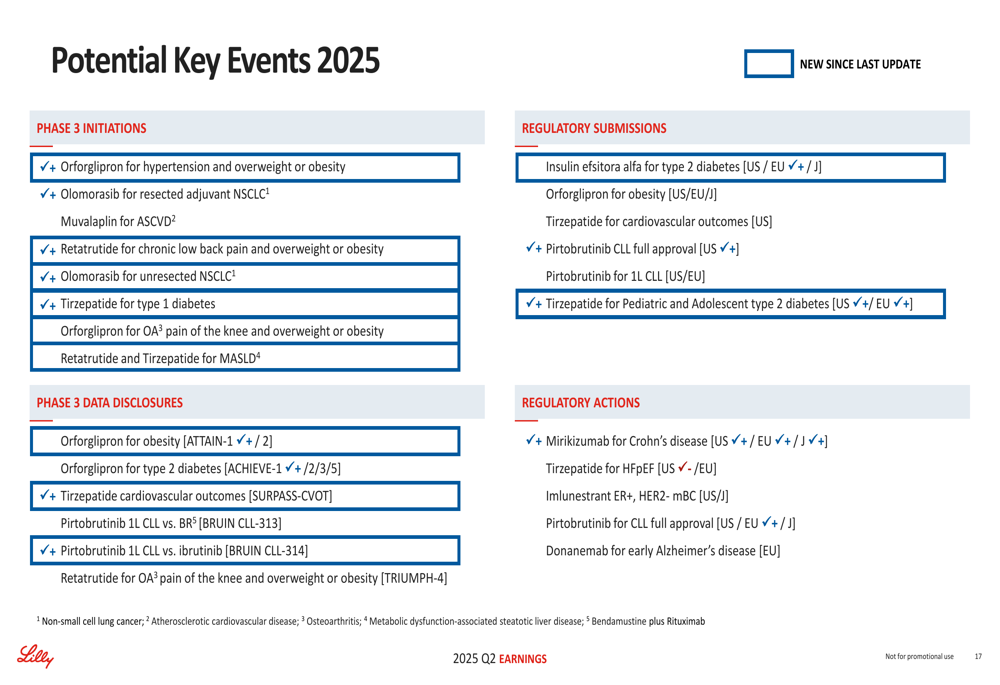 Potential Key Events 2025

NEW SINCE LAST UPDATE

PHASE 3 INITIATIONS

✓+ Orforglipron for hypertension and overweight or obesity
✓+ Olomorasib for resected adjuvant NSCLC$^1$
Muvalaplin for ASCVD$^2$
✓+ Retatrutide for chronic low back pain and overweight or obesity
✓+ Olomorasib for unresected NSCLC$^1$
✓+ Tirzepatide for type 1 diabetes
Orforglipron for OA$^3$ pain of the knee and overweight or obesity
Retatrutide and Tirzepatide for MASLD$^4$

PHASE 3 DATA DISCLOSURES

Orforglipron for obesity [ATTAIN-1 ✓+ / 2]
Orforglipron for type 2 diabetes [ACHIEVE-1 ✓+ /2/3/5]
✓+ Tirzepatide cardiovascular outcomes [SURPASS-CVOT]
Pirtobrutinib 1L CLL vs. BR$^5$ [BRUIN CLL-313]
✓+ Pirtobrutinib 1L CLL vs. ibrutinib [BRUIN CLL-314]
Retatrutide for OA$^3$ pain of the knee and overweight or obesity [TRIUMPH-4]

REGULATORY SUBMISSIONS

Insulin efsitora alfa for type 2 diabetes [US / EU ✓+ / J]
Orforglipron for obesity [US/EU/J]
Tirzepatide for cardiovascular outcomes [US]
✓+ Pirtobrutinib CLL full approval [US ✓+]
Pirtobrutinib for 1L CLL [US/EU]
✓+ Tirzepatide for Pediatric and Adolescent type 2 diabetes [US ✓+/ EU ✓+]

REGULATORY ACTIONS

✓+ Mirikizumab for Crohn's disease [US ✓+ / EU ✓+ / J ✓+]
Tirzepatide for HFpEF [US ✓- /EU]
Imlunestrant ER+, HER2- mBC [US/J]
Pirtobrutinib for CLL full approval [US / EU ✓+ / J]
Donanemab for early Alzheimer's disease [EU]

$^1$ Non-small cell lung cancer; $^2$ Atherosclerotic cardiovascular disease; $^3$ Osteoarthritis; $^4$ Metabolic dysfunction-associated steatotic liver disease; $^5$ Bendamustine plus Rituximab

Lilly

2025 Q2 EARNINGS

Not for promotional use 17